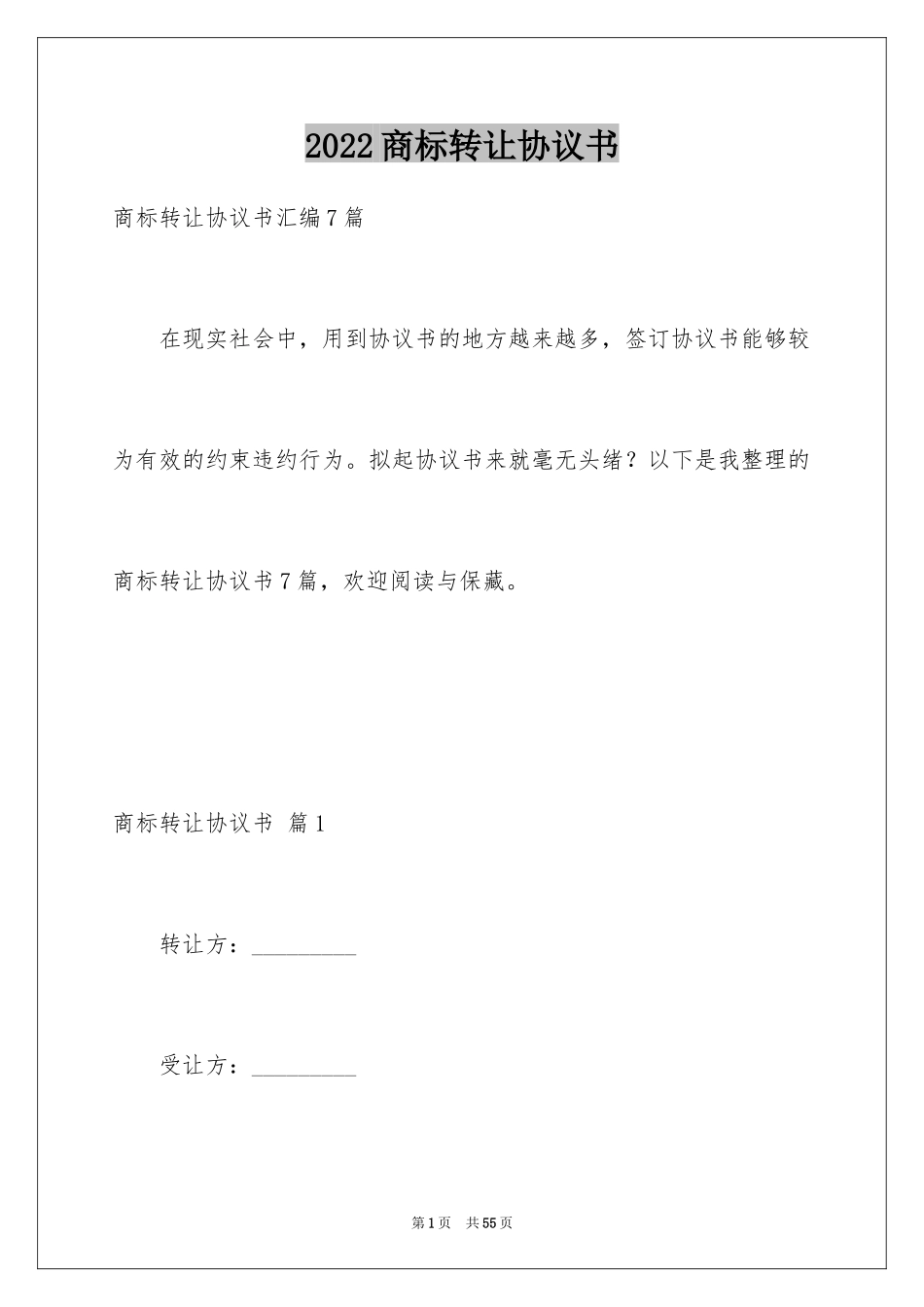 2022商标转让协议书

商标转让协议书汇编7篇

在现实社会中，用到协议书的地方越来越多，签订协议书能够较为有效的约束违约行为。拟起协议书来就毫无头绪？以下是我整理的商标转让协议书7篇，欢迎阅读与保藏。

商标转让协议书 篇1

转让方：__________

受让方：__________

第1页 共55页